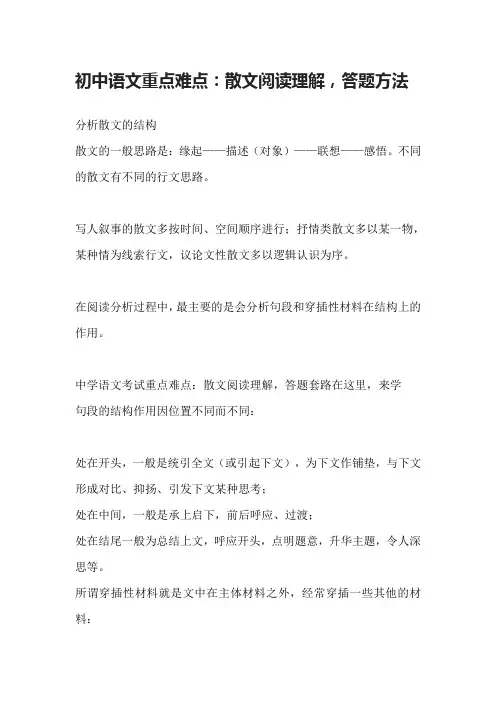 初中语文重点难点：散文阅读理解，答题方法

分析散文的结构
散文的一般思路是：缘起——描述（对象）——联想——感悟。不同的散文有不同的行文思路。

写人叙事的散文多按时间、空间顺序进行；抒情类散文多以某一物，某种情为线索行文，议论文性散文多以逻辑认识为序。

在阅读分析过程中，最主要的是会分析句段和穿插性材料在结构上的作用。

中学语文考试重点难点：散文阅读理解，答题套路在这里，来学
句段的结构作用因位置不同而不同：

处在开头，一般是统引全文（或引起下文），为下文作铺垫，与下文形成对比、抑扬、引发下文某种思考；
处在中间，一般是承上启下，前后呼应、过渡；
处在结尾一般为总结上文，呼应开头，点明题意，升华主题，令人深思等。
所谓穿插性材料就是文中在主体材料之外，经常穿插一些其他的材料：